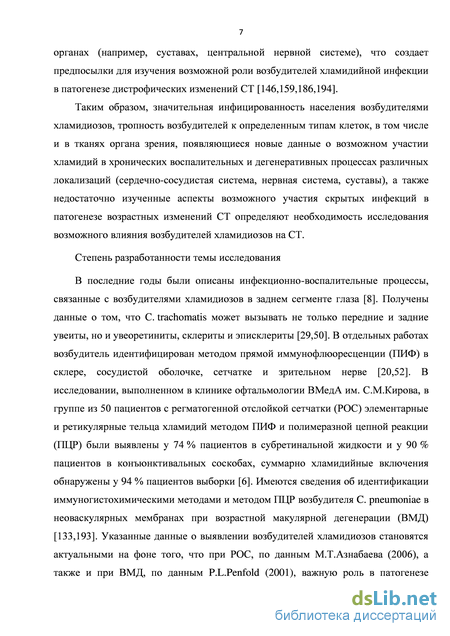 7

органах (например, суставах, центральной нервной системе), что создает предпосылки для изучения возможной роли возбудителей хламидийной инфекции в патогенезе дистрофических изменений СТ [146,159,186,194].

Таким образом, значительная инфицированность населения возбудителями хламидиозов, тропность возбудителей к определенным типам клеток, в том числе и в тканях органа зрения, появляющиеся новые данные о возможном участии хламидий в хронических воспалительных и дегенеративных процессах различных локализаций (сердечно-сосудистая система, нервная система, суставы), а также недостаточно изученные аспекты возможного участия скрытых инфекций в патогенезе возрастных изменений СТ определяют необходимость исследования возможного влияния возбудителей хламидиозов на СТ.

Степень разработанности темы исследования

В последние годы были описаны инфекционно-воспалительные процессы, связанные с возбудителями хламидиозов в заднем сегменте глаза [8]. Получены данные о том, что C. trachomatis может вызывать не только передние и задние увеиты, но и увеоретиниты, склериты и эписклериты [29,50]. В отдельных работах возбудитель идентифицирован методом прямой иммунофлюоресценции (ПИФ) в склере, сосудистой оболочке, сетчатке и зрительном нерве [20,52]. В исследовании, выполненном в клинике офтальмологии ВМедА им. С.М.Кирова, в группе из 50 пациентов с регматогенной отслойкой сетчатки (РОС) элементарные и ретикулярные тельца хламидий методом ПИФ и полимеразной цепной реакции (ПЦР) были выявлены у 74 % пациентов в субретинальной жидкости и у 90 % пациентов в конъюнктивальных соскобах, суммарно хламидийные включения обнаружены у 94 % пациентов выборки [6]. Имеются сведения об идентификации иммуногистохимическими методами и методом ПЦР возбудителя C. pneumoniae в неоваскулярных мембранах при возрастной макулярной дегенерации (ВМД) [133,193]. Указанные данные о выявлении возбудителей хламидиозов становятся актуальными на фоне того, что при РОС, по данным М.Т.Азнабаева (2006), а также и при ВМД, по данным P.L.Penfold (2001), важную роль в патогенезе

dsLib.net
библиотека диссертаций